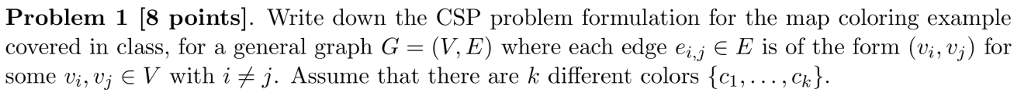 **Problem 1 [8 points]**. Write down the CSP problem formulation for the map coloring example covered in class, for a general graph $G = (V, E)$ where each edge $e_{i,j} \in E$ is of the form $(v_i, v_j)$ for some $v_i, v_j \in V$ with $i \neq j$. Assume that there are $k$ different colors $\{c_1, \ldots, c_k\}$.